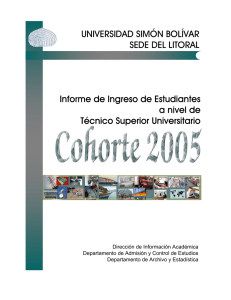 UNIVERSIDAD SIMÓN BOLÍVAR
SEDE DEL LITORAL

Informe de Ingreso de Estudiantes
a nivel de
Técnico Superior Universitario

Cohorte 2005

Dirección de Información Académica
Departamento de Admisión y Control de Estudios
Departamento de Archivo y Estadística